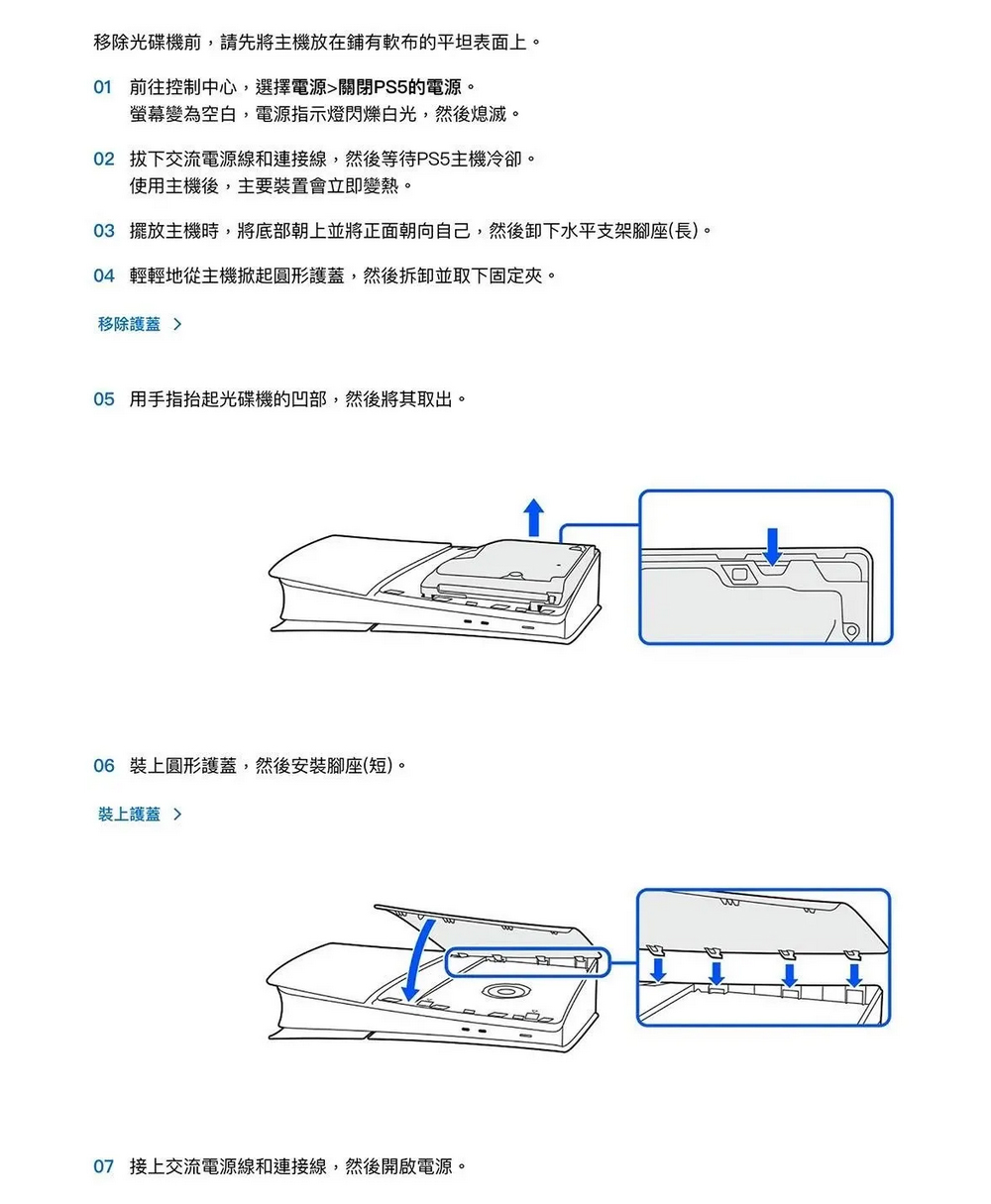 移除光碟機前，請先將主機放在鋪有軟布的平坦表面上。

01 前往控制中心，選擇電源>關閉PS5的電源。
螢幕變為空白，電源指示燈閃爍白光，然後熄滅。

02 拔下交流電源線和連接線，然後等待PS5主機冷卻。
使用主機後，主要裝置會立即變熱。

03 擺放主機時，將底部朝上並將正面朝向自己，然後卸下水平支架腳座(長)。

04 輕輕地從主機掀起圓形護蓋，然後拆卸並取下固定夾。

移除護蓋 >

05 用手指抬起光碟機的凹部，然後將其取出。

06 裝上圓形護蓋，然後安裝腳座(短)。

裝上護蓋 >

07 接上交流電源線和連接線，然後開啟電源。